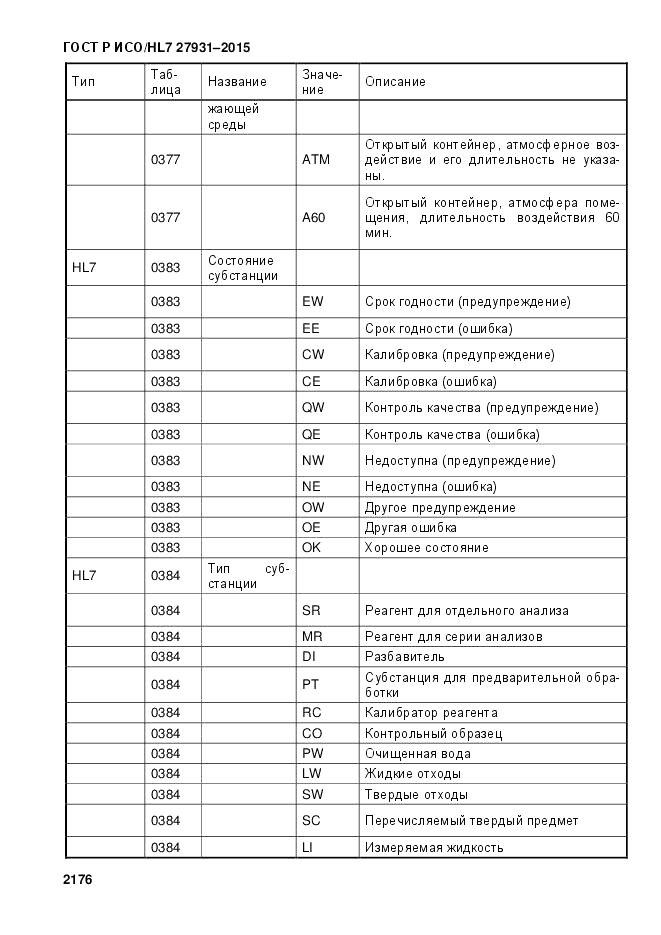 ГОСТ Р ИСО/HL7 27931–2015

| Тип | Таблица | Название | Значение | Описание |
|---|---|---|---|---|
| | | жающей среды | | |
| | 0377 | | ATM | Открытый контейнер, атмосферное воздействие и его длительность не указаны. |
| | 0377 | | A60 | Открытый контейнер, атмосфера помещения, длительность воздействия 60 мин. |
| HL7 | 0383 | Состояние субстанции | | |
| | 0383 | | EW | Срок годности (предупреждение) |
| | 0383 | | EE | Срок годности (ошибка) |
| | 0383 | | CW | Калибровка (предупреждение) |
| | 0383 | | CE | Калибровка (ошибка) |
| | 0383 | | QW | Контроль качества (предупреждение) |
| | 0383 | | QE | Контроль качества (ошибка) |
| | 0383 | | NW | Недоступна (предупреждение) |
| | 0383 | | NE | Недоступна (ошибка) |
| | 0383 | | OW | Другое предупреждение |
| | 0383 | | OE | Другая ошибка |
| | 0383 | | OK | Хорошее состояние |
| HL7 | 0384 | Тип субстанции | | |
| | 0384 | | SR | Реагент для отдельного анализа |
| | 0384 | | MR | Реагент для серии анализов |
| | 0384 | | DI | Разбавитель |
| | 0384 | | PT | Субстанция для предварительной обработки |
| | 0384 | | RC | Калибратор реагента |
| | 0384 | | CO | Контрольный образец |
| | 0384 | | PW | Очищенная вода |
| | 0384 | | LW | Жидкие отходы |
| | 0384 | | SW | Твердые отходы |
| | 0384 | | SC | Перечисляемый твердый предмет |
| | 0384 | | LI | Измеряемая жидкость |

2176